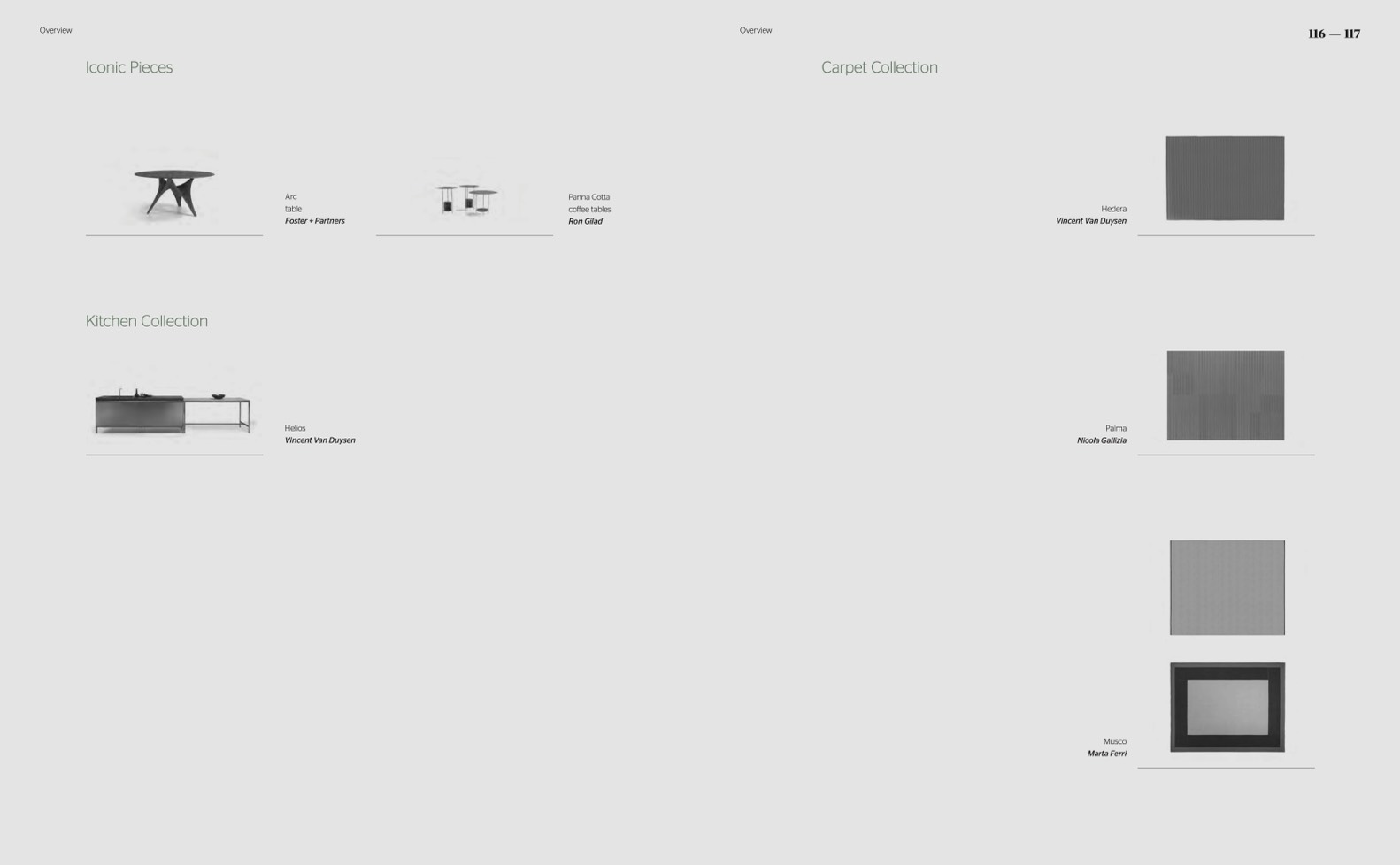 Overview

Iconic Pieces

Arc
table
Foster + Partners

Panna Cotta
coffee tables
Ron Gilad

Kitchen Collection

Helios
Vincent Van Duysen

Overview

116 — 117

Carpet Collection

Hedera
Vincent Van Duysen

Palma
Nicola Gallizia

Musco
Marta Ferri